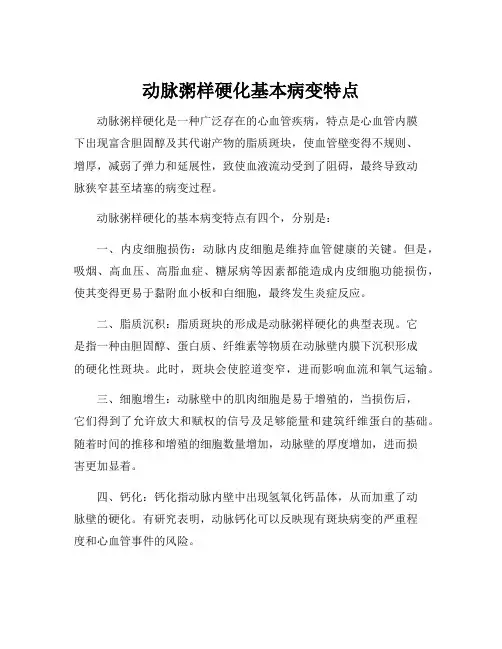 动脉粥样硬化基本病变特点

动脉粥样硬化是一种广泛存在的心血管疾病，特点是心血管内膜下出现富含胆固醇及其代谢产物的脂质斑块，使血管壁变得不规则、增厚，减弱了弹力和延展性，致使血液流动受到了阻碍，最终导致动脉狭窄甚至堵塞的病变过程。

动脉粥样硬化的基本病变特点有四个，分别是：

一、内皮细胞损伤：动脉内皮细胞是维持血管健康的关键。但是，吸烟、高血压、高脂血症、糖尿病等因素都能造成内皮细胞功能损伤，使其变得更易于黏附血小板和白细胞，最终发生炎症反应。

二、脂质沉积：脂质斑块的形成是动脉粥样硬化的典型表现。它是指一种由胆固醇、蛋白质、纤维素等物质在动脉壁内膜下沉积形成的硬化性斑块。此时，斑块会使腔道变窄，进而影响血流和氧气运输。

三、细胞增生：动脉壁中的肌肉细胞是易于增殖的，当损伤后，它们得到了允许放大和赋权的信号及足够能量和建筑纤维蛋白的基础。随着时间的推移和增殖的细胞数量增加，动脉壁的厚度增加，进而损害更加显着。

四、钙化：钙化指动脉内壁中出现氢氧化钙晶体，从而加重了动脉壁的硬化。有研究表明，动脉钙化可以反映现有斑块病变的严重程度和心血管事件的风险。